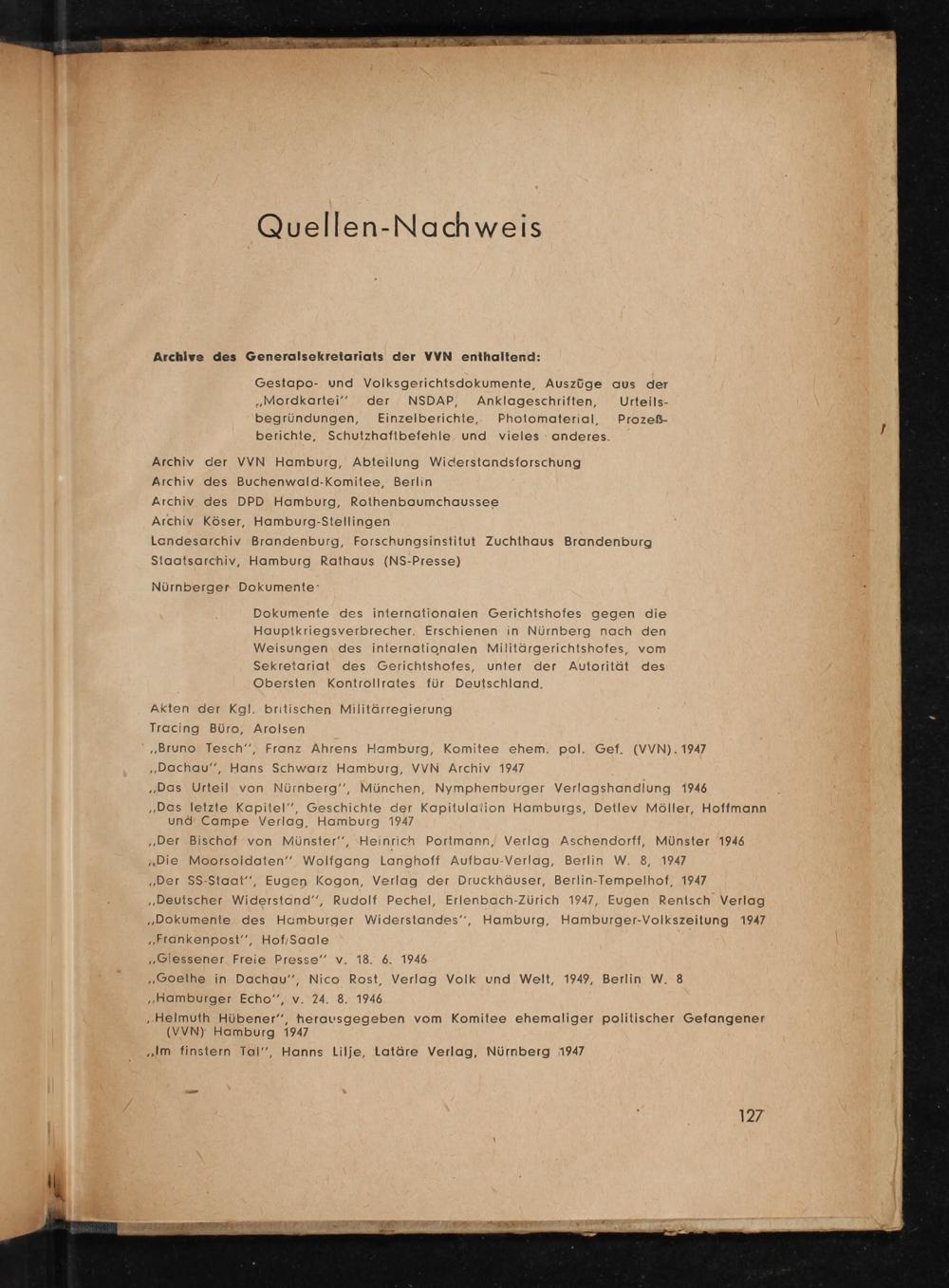 Quellen-Nachweis

Archive des Generalsekretariats der VVN enthaltend:

Gestapo- und Volksgerichtsdokumente, Auszüge aus der „Mordkartei" der NSDAP, Anklageschriften, Urteilsbegründungen, Einzelberichte, Photomaterial, Prozeßberichte, Schutzhaftbefehle und vieles anderes.

Archiv der VVN Hamburg, Abteilung Widerstandsforschung
Archiv des Buchenwald-Komitee, Berlin
Archiv des DPD Hamburg, Rothenbaumchaussee
Archiv Köser, Hamburg-Stellingen
Landesarchiv Brandenburg, Forschungsinstitut Zuchthaus Brandenburg
Staatsarchiv, Hamburg Rathaus (NS-Presse)

Nürnberger Dokumente·

Dokumente des internationalen Gerichtshofes gegen die Hauptkriegsverbrecher. Erschienen in Nürnberg nach den Weisungen des internationalen Militärgerichtshofes, vom Sekretariat des Gerichtshofes, unter der Autorität des Obersten Kontrollrates für Deutschland.

Akten der Kgl. britischen Militärregierung
Tracing Büro, Arolsen
„Bruno Tesch", Franz Ahrens Hamburg, Komitee ehem. pol. Gef. (VVN). 1947
„Dachau", Hans Schwarz Hamburg, VVN Archiv 1947
„Das Urteil von Nürnberg", München, Nymphenburger Verlagshandlung 1946
„Das letzte Kapitel", Geschichte der Kapitulation Hamburgs, Detlev Möller, Hoffmann und Campe Verlag, Hamburg 1947
„Der Bischof von Münster", Heinrich Portmann, Verlag Aschendorff, Münster 1946
„Die Moorsoldaten" Wolfgang Langhoff Aufbau-Verlag, Berlin W. 8, 1947
„Der SS-Staat", Eugen Kogon, Verlag der Druckhäuser, Berlin-Tempelhof, 1947
„Deutscher Widerstand", Rudolf Pechel, Erlenbach-Zürich 1947, Eugen Rentsch Verlag
„Dokumente des Hamburger Widerstandes", Hamburg, Hamburger-Volkszeitung 1947
„Frankenpost", Hof/Saale
„Giessener Freie Presse" v. 18. 6. 1946
„Goethe in Dachau", Nico Rost, Verlag Volk und Welt, 1949, Berlin W. 8
„Hamburger Echo", v. 24. 8. 1946
„Helmuth Hübener", herausgegeben vom Komitee ehemaliger politischer Gefangener (VVN) Hamburg 1947
„Im finstern Tal", Hanns Lilje, Latäre Verlag, Nürnberg 1947

127